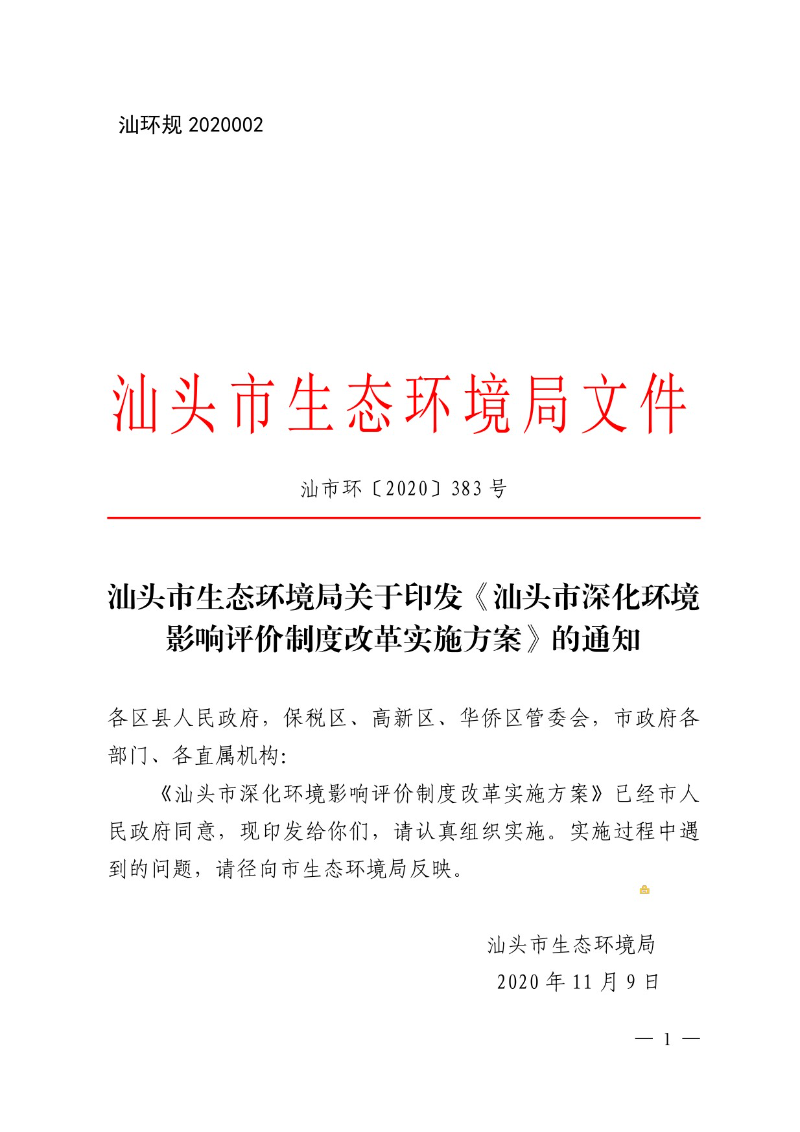 汕环规 2020002

汕头市生态环境局文件

汕市环〔2020〕383 号

汕头市生态环境局关于印发《汕头市深化环境影响评价制度改革实施方案》的通知

各区县人民政府，保税区、高新区、华侨区管委会，市政府各部门、各直属机构：

《汕头市深化环境影响评价制度改革实施方案》已经市人民政府同意，现印发给你们，请认真组织实施。实施过程中遇到的问题，请径向市生态环境局反映。

汕头市生态环境局
2020 年 11 月 9 日

— 1 —